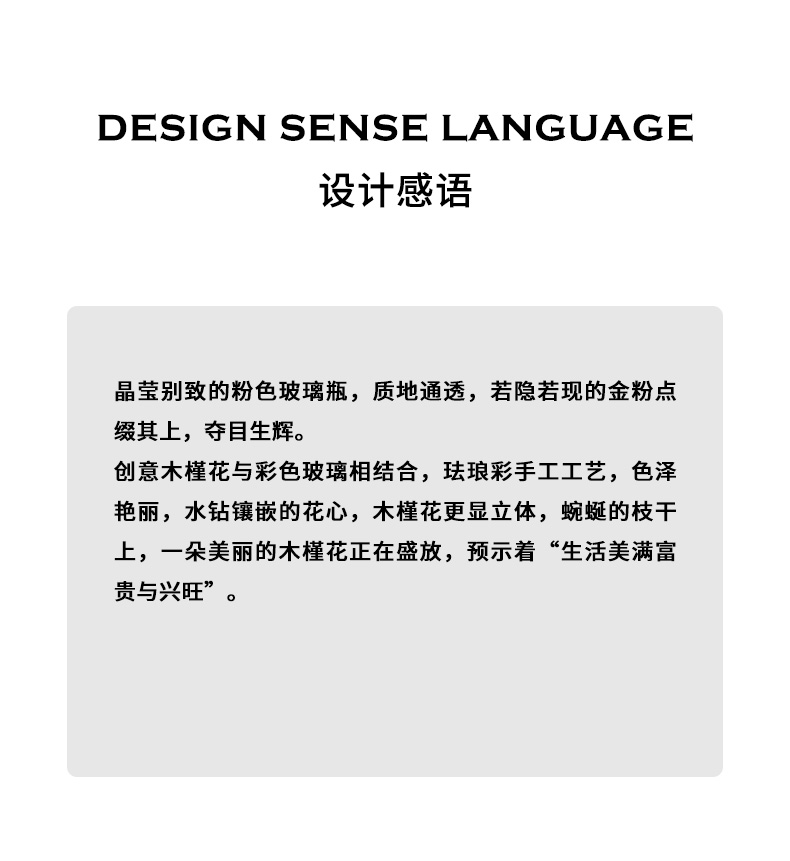 DESIGN SENSE LANGUAGE
设计感语

晶莹别致的粉色玻璃瓶，质地通透，若隐若现的金粉点缀其上，夺目生辉。
创意木槿花与彩色玻璃相结合，珐琅彩手工工艺，色泽艳丽，水钻镶嵌的花心，木槿花更显立体，蜿蜒的枝干上，一朵美丽的木槿花正在盛放，预示着“生活美满富贵与兴旺”。